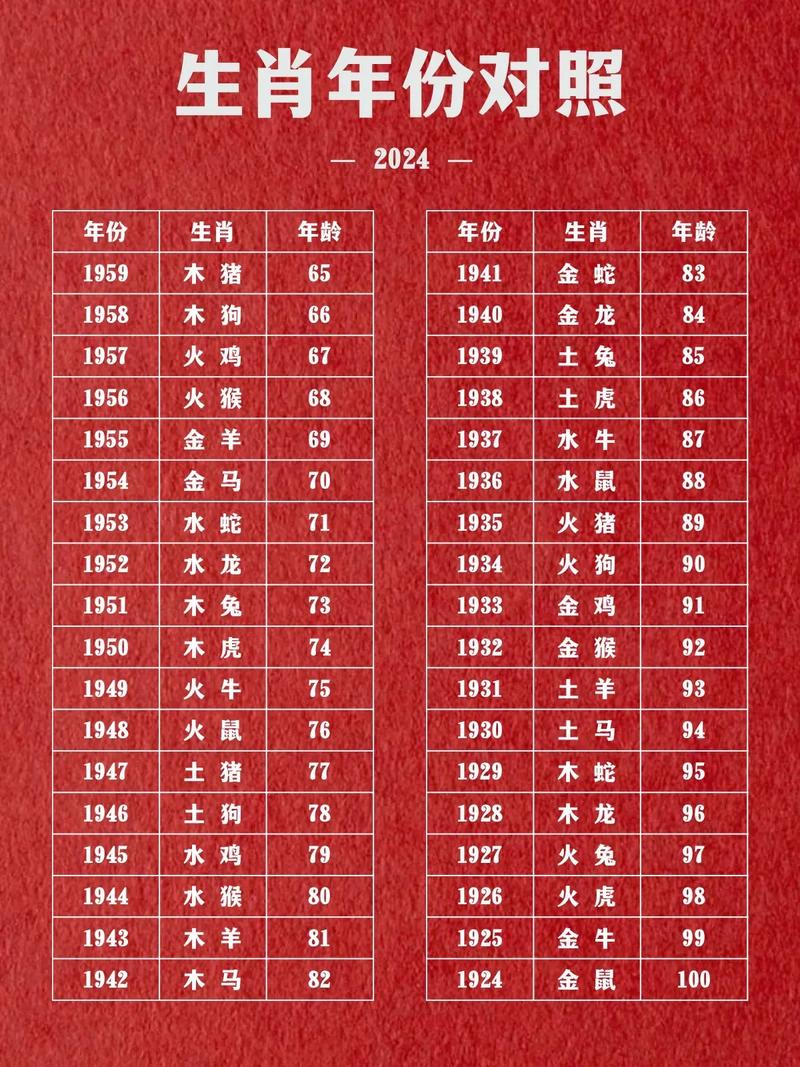 生肖年份对照

— 2024 —

| 年份 | 生肖 | 年龄 |
|---|---|---|
| 1959 | 木 猪 | 65 |
| 1958 | 木 狗 | 66 |
| 1957 | 火 鸡 | 67 |
| 1956 | 火 猴 | 68 |
| 1955 | 金 羊 | 69 |
| 1954 | 金 马 | 70 |
| 1953 | 水 蛇 | 71 |
| 1952 | 水 龙 | 72 |
| 1951 | 木 兔 | 73 |
| 1950 | 木 虎 | 74 |
| 1949 | 火 牛 | 75 |
| 1948 | 火 鼠 | 76 |
| 1947 | 土 猪 | 77 |
| 1946 | 土 狗 | 78 |
| 1945 | 水 鸡 | 79 |
| 1944 | 水 猴 | 80 |
| 1943 | 木 羊 | 81 |
| 1942 | 木 马 | 82 |

| 年份 | 生肖 | 年龄 |
|---|---|---|
| 1941 | 金 蛇 | 83 |
| 1940 | 金 龙 | 84 |
| 1939 | 土 兔 | 85 |
| 1938 | 土 虎 | 86 |
| 1937 | 水 牛 | 87 |
| 1936 | 水 鼠 | 88 |
| 1935 | 火 猪 | 89 |
| 1934 | 火 狗 | 90 |
| 1933 | 金 鸡 | 91 |
| 1932 | 金 猴 | 92 |
| 1931 | 土 羊 | 93 |
| 1930 | 土 马 | 94 |
| 1929 | 木 蛇 | 95 |
| 1928 | 木 龙 | 96 |
| 1927 | 火 兔 | 97 |
| 1926 | 火 虎 | 98 |
| 1925 | 金 牛 | 99 |
| 1924 | 金 鼠 | 100 |